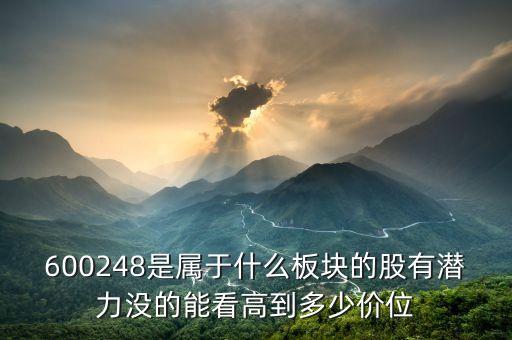 600248是属于什么板块的股有潜力没的能看高到多少价位